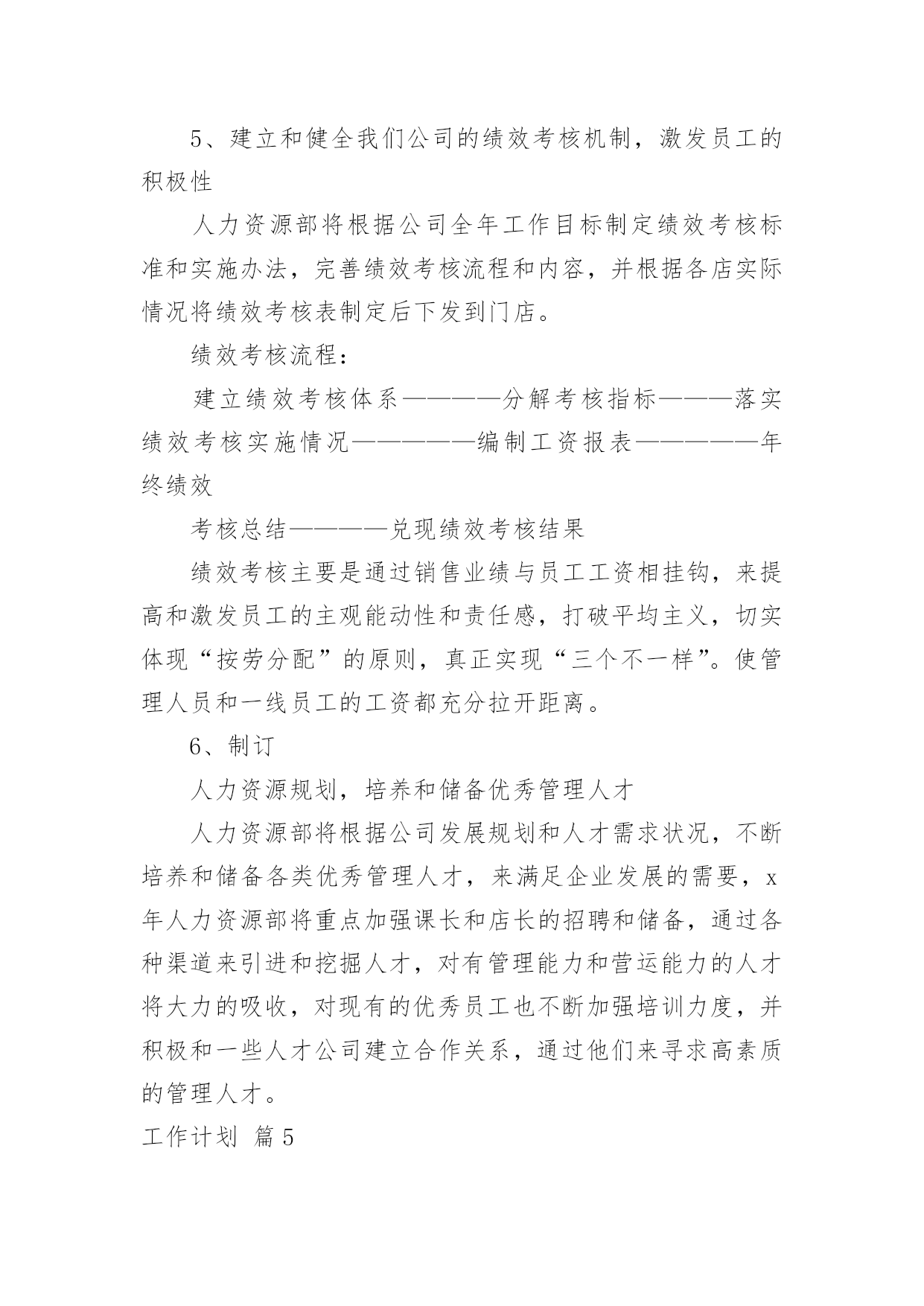 5、建立和健全我们公司的绩效考核机制，激发员工的积极性

人力资源部将根据公司全年工作目标制定绩效考核标准和实施办法，完善绩效考核流程和内容，并根据各店实际情况将绩效考核表制定后下发到门店。

绩效考核流程：

建立绩效考核体系————分解考核指标———落实绩效考核实施情况—————编制工资报表—————年终绩效

考核总结————兑现绩效考核结果

绩效考核主要是通过销售业绩与员工工资相挂钩，来提高和激发员工的主观能动性和责任感，打破平均主义，切实体现“按劳分配”的原则，真正实现“三个不一样”。使管理人员和一线员工的工资都充分拉开距离。

6、制订

人力资源规划，培养和储备优秀管理人才

人力资源部将根据公司发展规划和人才需求状况，不断培养和储备各类优秀管理人才，来满足企业发展的需要，x年人力资源部将重点加强课长和店长的招聘和储备，通过各种渠道来引进和挖掘人才，对有管理能力和营运能力的人才将大力的吸收，对现有的优秀员工也不断加强培训力度，并积极和一些人才公司建立合作关系，通过他们来寻求高素质的管理人才。

工作计划 篇5